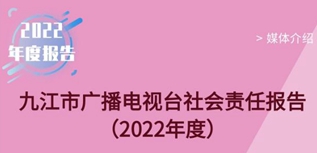 2022
年度报告

> 媒体介绍

九江市广播电视台社会责任报告
（2022年度）